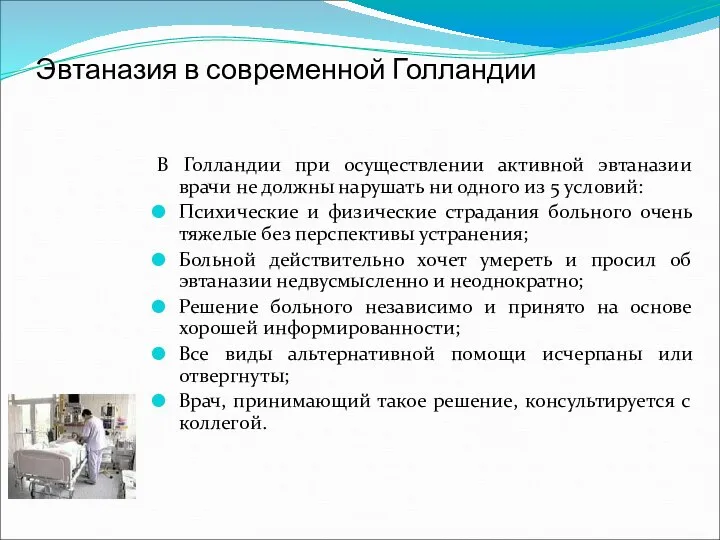 Эвтаназия в современной Голландии

В Голландии при осуществлении активной эвтаназии врачи не должны нарушать ни одного из 5 условий:

Психические и физические страдания больного очень тяжелые без перспективы устранения;

Больной действительно хочет умереть и просил об эвтаназии недвусмысленно и неоднократно;

Решение больного независимо и принято на основе хорошей информированности;

Все виды альтернативной помощи исчерпаны или отвергнуты;

Врач, принимающий такое решение, консультируется с коллегой.